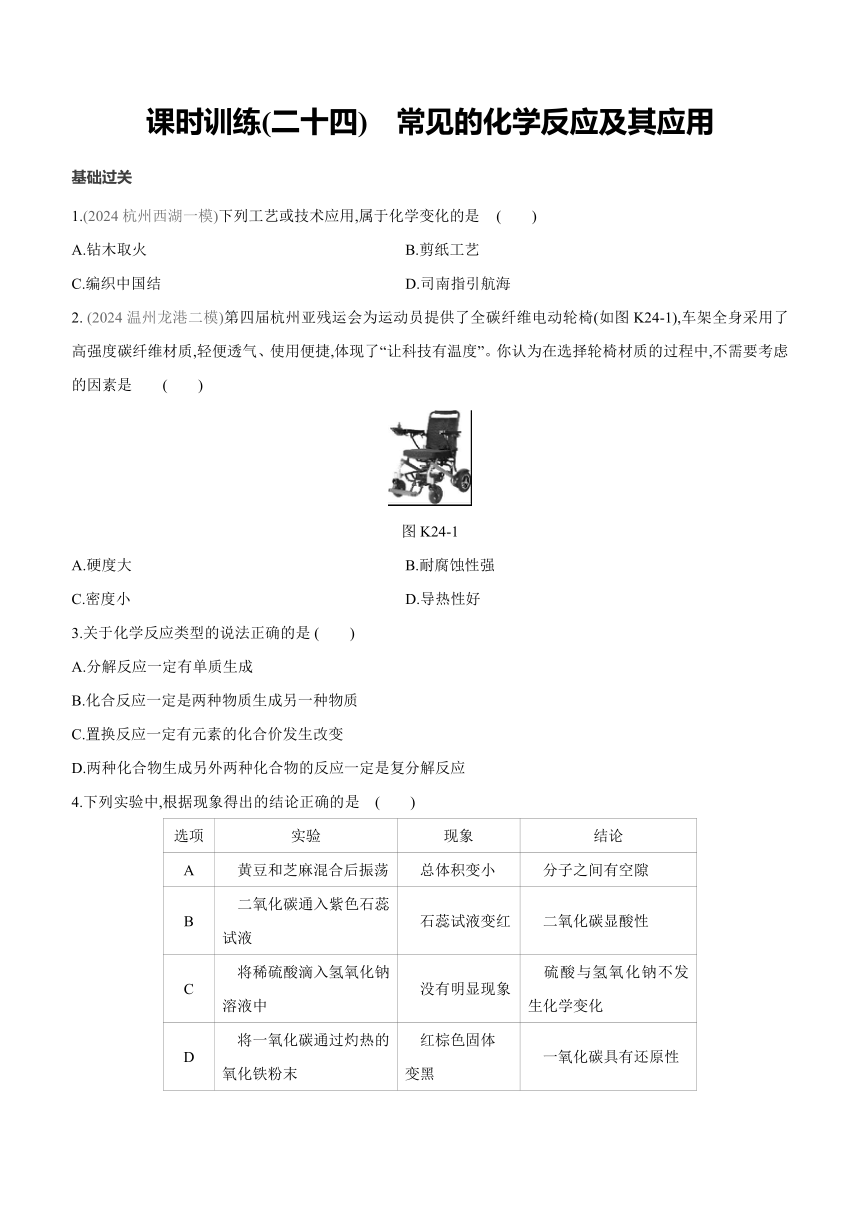 课时训练(二十四)　常见的化学反应及其应用

基础过关

1.(2024 杭州西湖一模)下列工艺或技术应用,属于化学变化的是　(　　)

A.钻木取火　　B.剪纸工艺

C.编织中国结　　D.司南指引航海

2. (2024 温州龙港二模)第四届杭州亚残运会为运动员提供了全碳纤维电动轮椅(如图 K24-1),车架全身采用了高强度碳纤维材质,轻便透气、使用便捷,体现了“让科技有温度”。你认为在选择轮椅材质的过程中,不需要考虑的因素是　(　　)

图 K24-1

A.硬度大　　B.耐腐蚀性强

C.密度小　　D.导热性好

3.关于化学反应类型的说法正确的是 (　　)

A.分解反应一定有单质生成

B.化合反应一定是两种物质生成另一种物质

C.置换反应一定有元素的化合价发生改变

D.两种化合物生成另外两种化合物的反应一定是复分解反应

4.下列实验中,根据现象得出的结论正确的是　(　　)

| 选项 | 实验 | 现象 | 结论 |
|---|---|---|---|
| A | 黄豆和芝麻混合后振荡 | 总体积变小 | 分子之间有空隙 |
| B | 二氧化碳通入紫色石蕊试液 | 石蕊试液变红 | 二氧化碳显酸性 |
| C | 将稀硫酸滴入氢氧化钠溶液中 | 没有明显现象 | 硫酸与氢氧化钠不发生化学变化 |
| D | 将一氧化碳通过灼热的氧化铁粉末 | 红棕色固体变黑 | 一氧化碳具有还原性 |